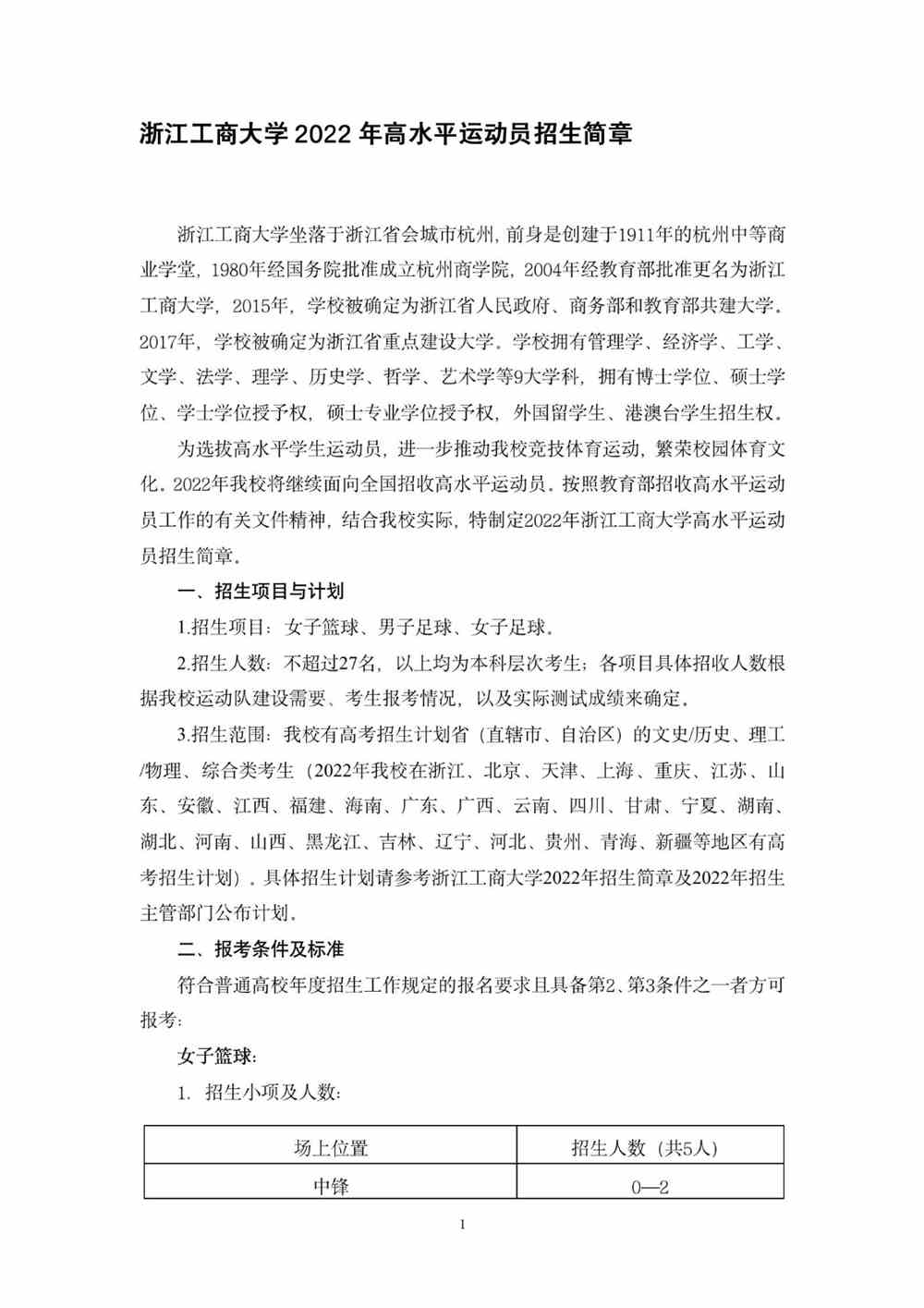 浙江工商大学 2022 年高水平运动员招生简章

浙江工商大学坐落于浙江省会城市杭州，前身是创建于1911年的杭州中等商业学堂，1980年经国务院批准成立杭州商学院，2004年经教育部批准更名为浙江工商大学，2015年，学校被确定为浙江省人民政府、商务部和教育部共建大学。2017年，学校被确定为浙江省重点建设大学。学校拥有管理学、经济学、工学、文学、法学、理学、历史学、哲学、艺术学等9大学科，拥有博士学位、硕士学位、学士学位授予权，硕士专业学位授予权，外国留学生、港澳台学生招生权。

为选拔高水平学生运动员，进一步推动我校竞技体育运动，繁荣校园体育文化。2022年我校将继续面向全国招收高水平运动员。按照教育部招收高水平运动员工作的有关文件精神，结合我校实际，特制定2022年浙江工商大学高水平运动员招生简章。

一、招生项目与计划

1.招生项目：女子篮球、男子足球、女子足球。

2.招生人数：不超过27名，以上均为本科层次考生；各项目具体招收人数根据我校运动队建设需要、考生报考情况，以及实际测试成绩来确定。

3.招生范围：我校有高考招生计划省（直辖市、自治区）的文史/历史、理工/物理、综合类考生（2022年我校在浙江、北京、天津、上海、重庆、江苏、山东、安徽、江西、福建、海南、广东、广西、云南、四川、甘肃、宁夏、湖南、湖北、河南、山西、黑龙江、吉林、辽宁、河北、贵州、青海、新疆等地区有高考招生计划）。具体招生计划请参考浙江工商大学2022年招生简章及2022年招生主管部门公布计划。

二、报考条件及标准

符合普通高校年度招生工作规定的报名要求且具备第2、第3条件之一者方可报考：

女子篮球：

1. 招生小项及人数：

| 场上位置 | 招生人数（共5人） |
|---|---|
| 中锋 | 0—2 |

1